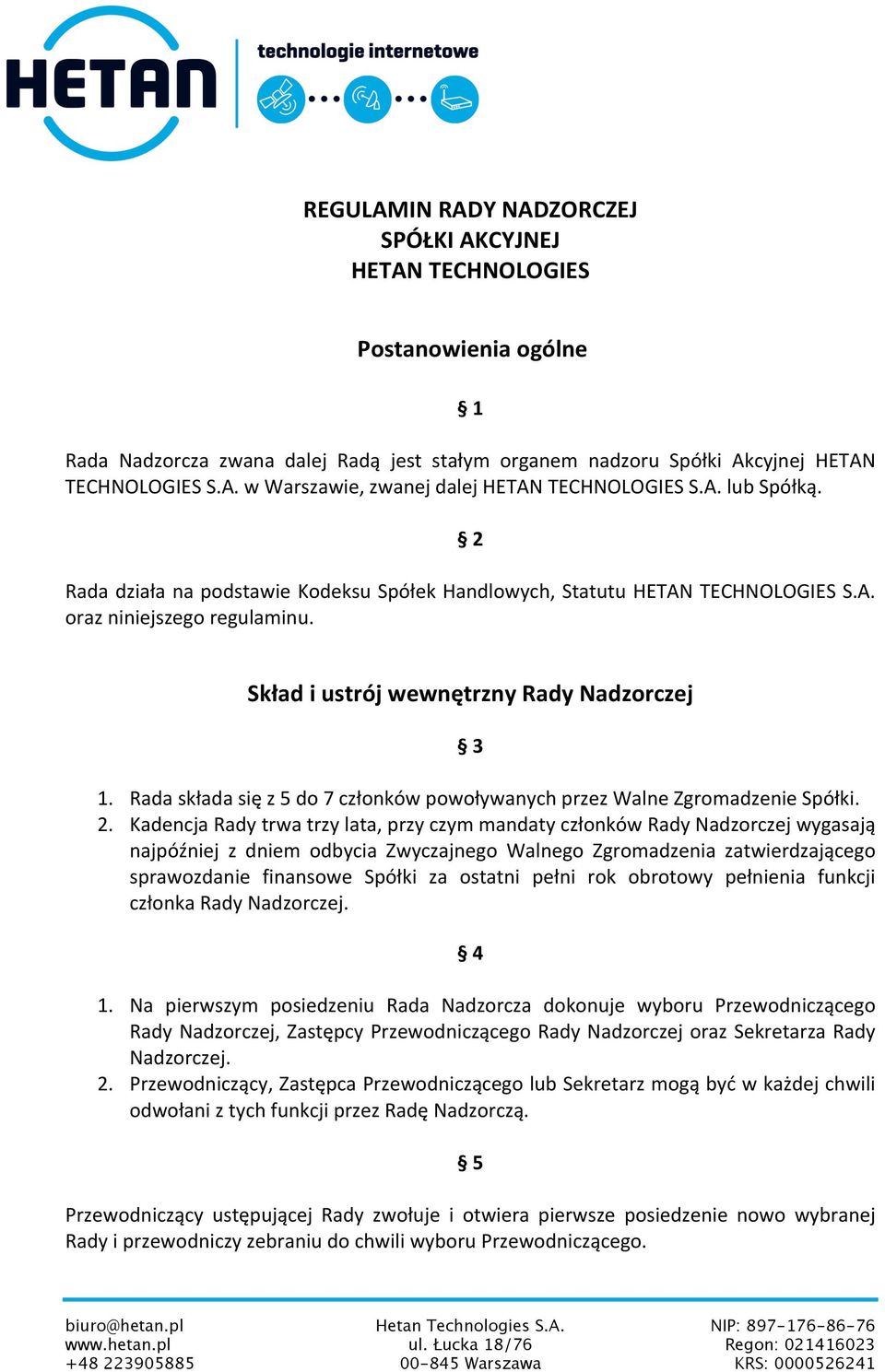 HETAN

technologie internetowe

REGULAMIN RADY NADZORCZEJ
SPÓŁKI AKCYJNEJ
HETAN TECHNOLOGIES

Postanowienia ogólne

§ 1

Rada Nadzorcza zwana dalej Radą jest stałym organem nadzoru Spółki Akcyjnej HETAN TECHNOLOGIES S.A. w Warszawie, zwanej dalej HETAN TECHNOLOGIES S.A. lub Spółką.

§ 2

Rada działa na podstawie Kodeksu Spółek Handlowych, Statutu HETAN TECHNOLOGIES S.A. oraz niniejszego regulaminu.

Skład i ustrój wewnętrzny Rady Nadzorczej

§ 3

1. Rada składa się z 5 do 7 członków powoływanych przez Walne Zgromadzenie Spółki.
2. Kadencja Rady trwa trzy lata, przy czym mandaty członków Rady Nadzorczej wygasają najpóźniej z dniem odbycia Zwyczajnego Walnego Zgromadzenia zatwierdzającego sprawozdanie finansowe Spółki za ostatni pełni rok obrotowy pełnienia funkcji członka Rady Nadzorczej.

§ 4

1. Na pierwszym posiedzeniu Rada Nadzorcza dokonuje wyboru Przewodniczącego Rady Nadzorczej, Zastępcy Przewodniczącego Rady Nadzorczej oraz Sekretarza Rady Nadzorczej.
2. Przewodniczący, Zastępca Przewodniczącego lub Sekretarz mogą być w każdej chwili odwołani z tych funkcji przez Radę Nadzorczą.

§ 5

Przewodniczący ustępującej Rady zwołuje i otwiera pierwsze posiedzenie nowo wybranej Rady i przewodniczy zebraniu do chwili wyboru Przewodniczącego.

biuro@hetan.pl
www.hetan.pl
+48 223905885

Hetan Technologies S.A.
ul. Łucka 18/76
00-845 Warszawa

NIP: 897-176-86-76
Regon: 021416023
KRS: 0000526241